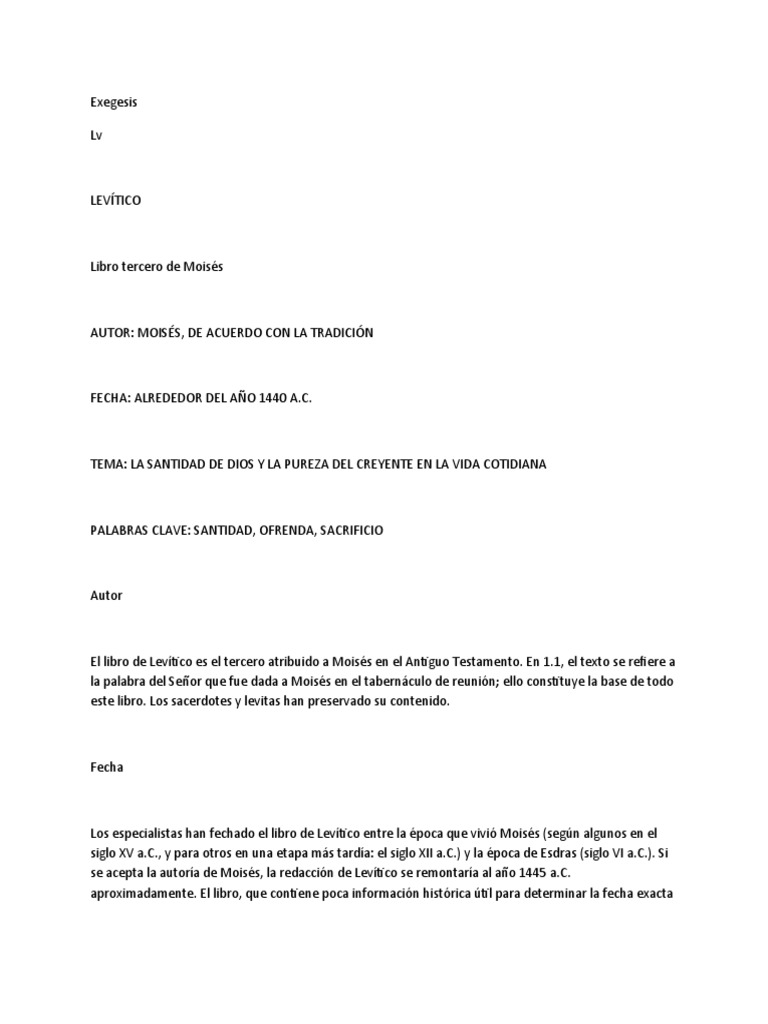 Exegesis

Lv

LEVÍTICO

Libro tercero de Moisés

AUTOR: MOISÉS, DE ACUERDO CON LA TRADICIÓN

FECHA: ALREDEDOR DEL AÑO 1440 A.C.

TEMA: LA SANTIDAD DE DIOS Y LA PUREZA DEL CREYENTE EN LA VIDA COTIDIANA

PALABRAS CLAVE: SANTIDAD, OFRENDA, SACRIFICIO

Autor

El libro de Levítico es el tercero atribuido a Moisés en el Antiguo Testamento. En 1.1, el texto se refiere a la palabra del Señor que fue dada a Moisés en el tabernáculo de reunión; ello constituye la base de todo este libro. Los sacerdotes y levitas han preservado su contenido.

Fecha

Los especialistas han fechado el libro de Levítico entre la época que vivió Moisés (según algunos en el siglo XV a.C., y para otros en una etapa más tardía: el siglo XII a.C.) y la época de Esdras (siglo VI a.C.). Si se acepta la autoría de Moisés, la redacción de Levítico se remontaría al año 1445 a.C. aproximadamente. El libro, que contiene poca información histórica útil para determinar la fecha exacta